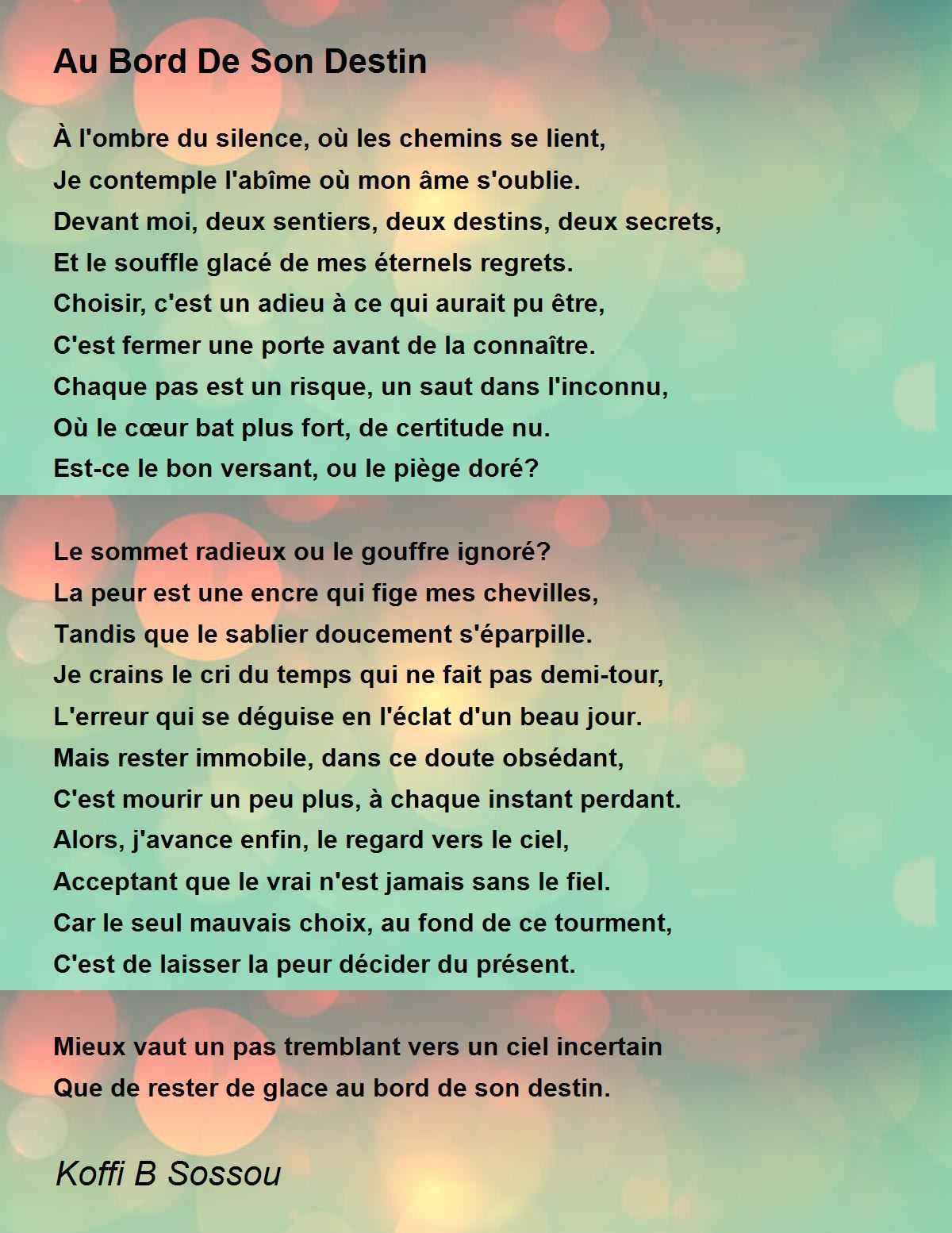 Au Bord De Son Destin

À l'ombre du silence, où les chemins se lient,
Je contemple l'abîme où mon âme s'oublie.
Devant moi, deux sentiers, deux destins, deux secrets,
Et le souffle glacé de mes éternels regrets.
Choisir, c'est un adieu à ce qui aurait pu être,
C'est fermer une porte avant de la connaître.
Chaque pas est un risque, un saut dans l'inconnu,
Où le cœur bat plus fort, de certitude nu.
Est-ce le bon versant, ou le piège doré?

Le sommet radieux ou le gouffre ignoré?
La peur est une encre qui fige mes chevilles,
Tandis que le sablier doucement s'éparpille.
Je crains le cri du temps qui ne fait pas demi-tour,
L'erreur qui se déguise en l'éclat d'un beau jour.
Mais rester immobile, dans ce doute obsédant,
C'est mourir un peu plus, à chaque instant perdant.
Alors, j'avance enfin, le regard vers le ciel,
Acceptant que le vrai n'est jamais sans le fiel.
Car le seul mauvais choix, au fond de ce tourment,
C'est de laisser la peur décider du présent.

Mieux vaut un pas tremblant vers un ciel incertain
Que de rester de glace au bord de son destin.

Koffi B Sossou